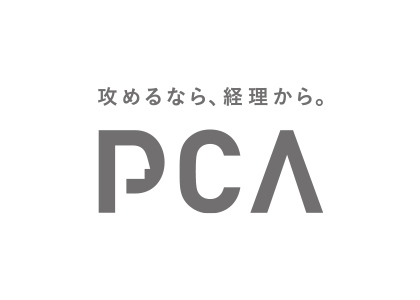 攻めるなら、経理から。

PCA